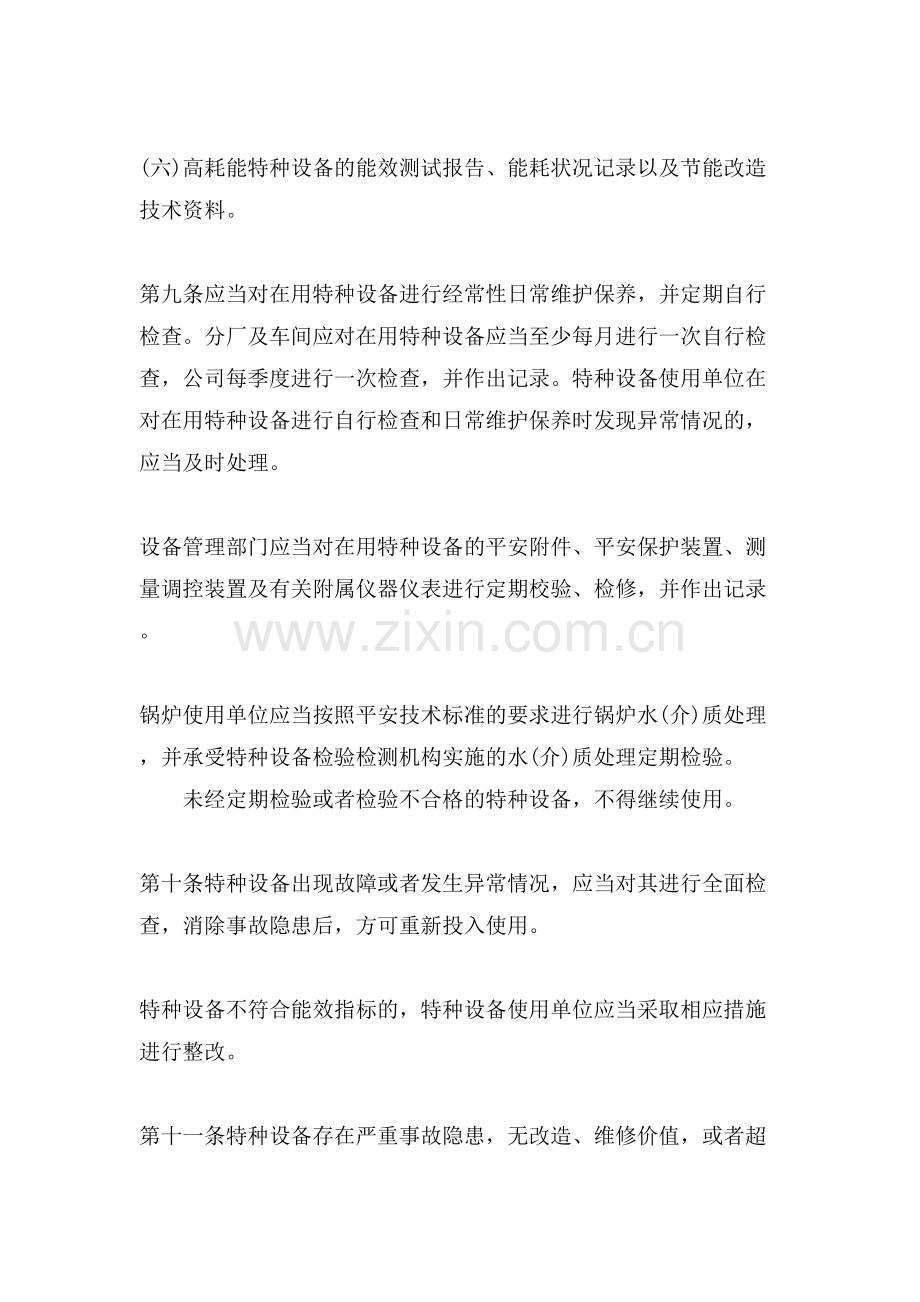 (六)高耗能特种设备的能效测试报告、能耗状况记录以及节能改造技术资料。

第九条应当对在用特种设备进行经常性日常维护保养，并定期自行检查。分厂及车间应对在用特种设备应当至少每月进行一次自行检查，公司每季度进行一次检查，并作出记录。特种设备使用单位在对在用特种设备进行自行检查和日常维护保养时发现异常情况的，应当及时处理。

设备管理部门应当对在用特种设备的平安附件、平安保护装置、测量调控装置及有关附属仪器仪表进行定期校验、检修，并作出记录。

锅炉使用单位应当按照平安技术标准的要求进行锅炉水(介)质处理，并承受特种设备检验检测机构实施的水(介)质处理定期检验。

未经定期检验或者检验不合格的特种设备，不得继续使用。

第十条特种设备出现故障或者发生异常情况，应当对其进行全面检查，消除事故隐患后，方可重新投入使用。

特种设备不符合能效指标的，特种设备使用单位应当采取相应措施进行整改。

第十一条特种设备存在严重事故隐患，无改造、维修价值，或者超

www.zixin.com.cn